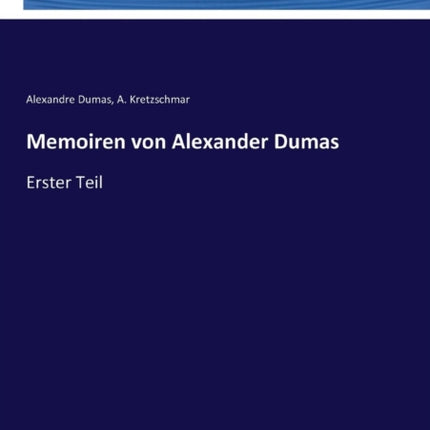 Alexandre Dumas, A. Kretzschmar

Memoiren von Alexander Dumas

Erster Teil